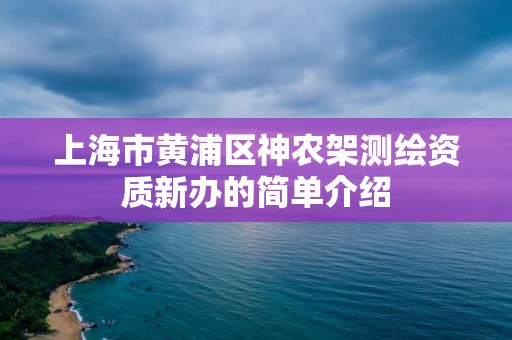 上海市黄浦区神农架测绘资质新办的简单介绍